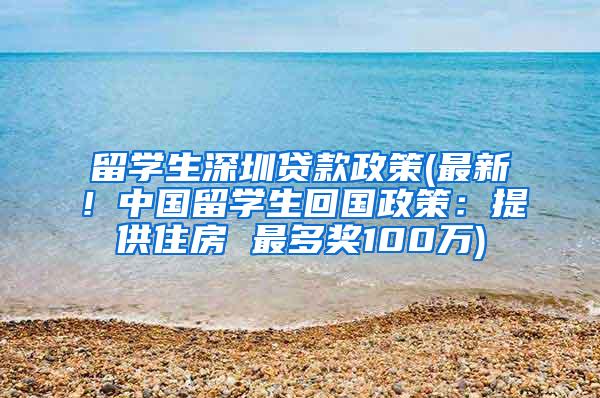 留学生深圳贷款政策(最新！中国留学生回国政策：提供住房 最多奖100万)